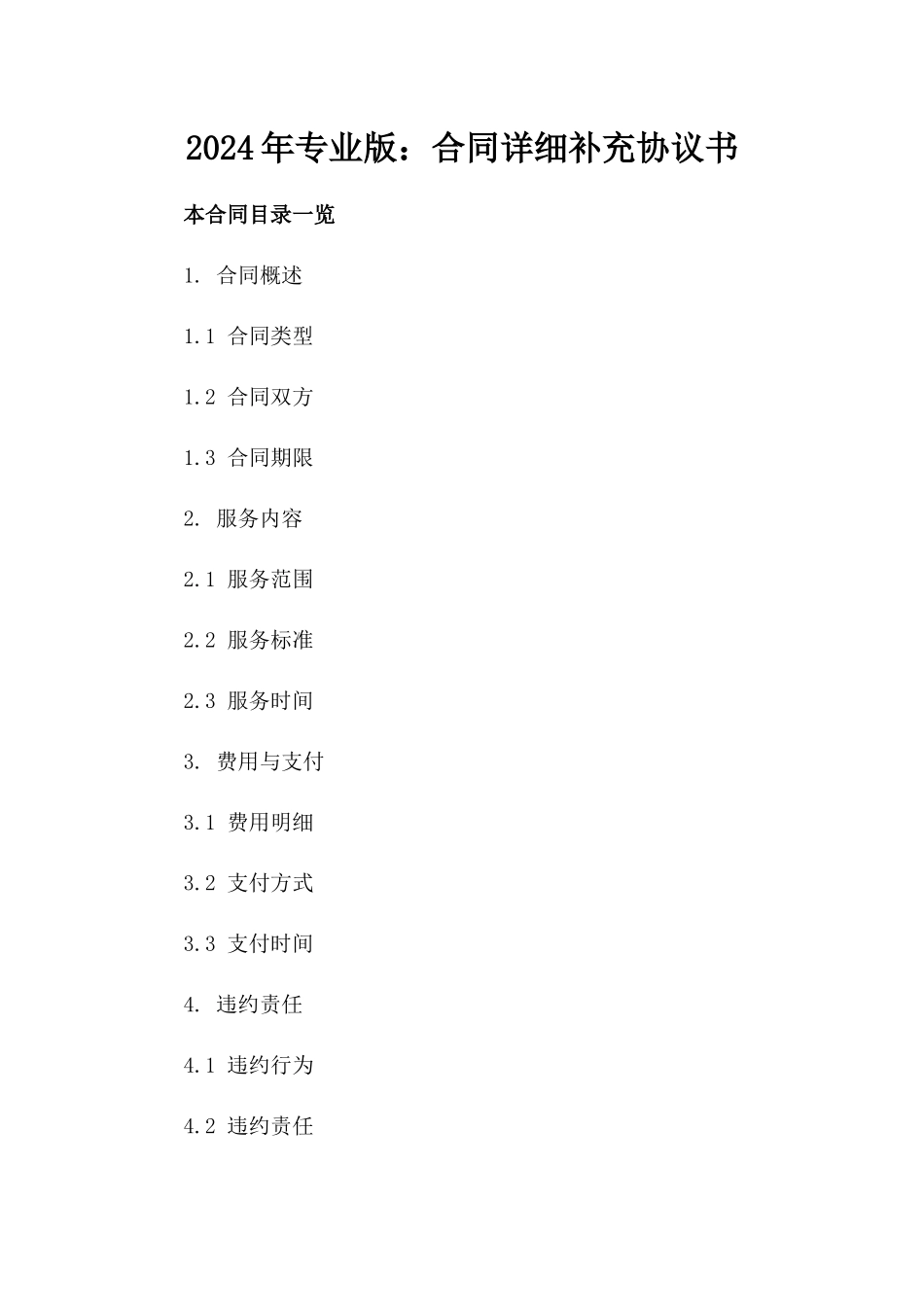 2024年专业版：合同详细补充协议书

本合同目录一览

1. 合同概述

1.1 合同类型

1.2 合同双方

1.3 合同期限

2. 服务内容

2.1 服务范围

2.2 服务标准

2.3 服务时间

3. 费用与支付

3.1 费用明细

3.2 支付方式

3.3 支付时间

4. 违约责任

4.1 违约行为

4.2 违约责任